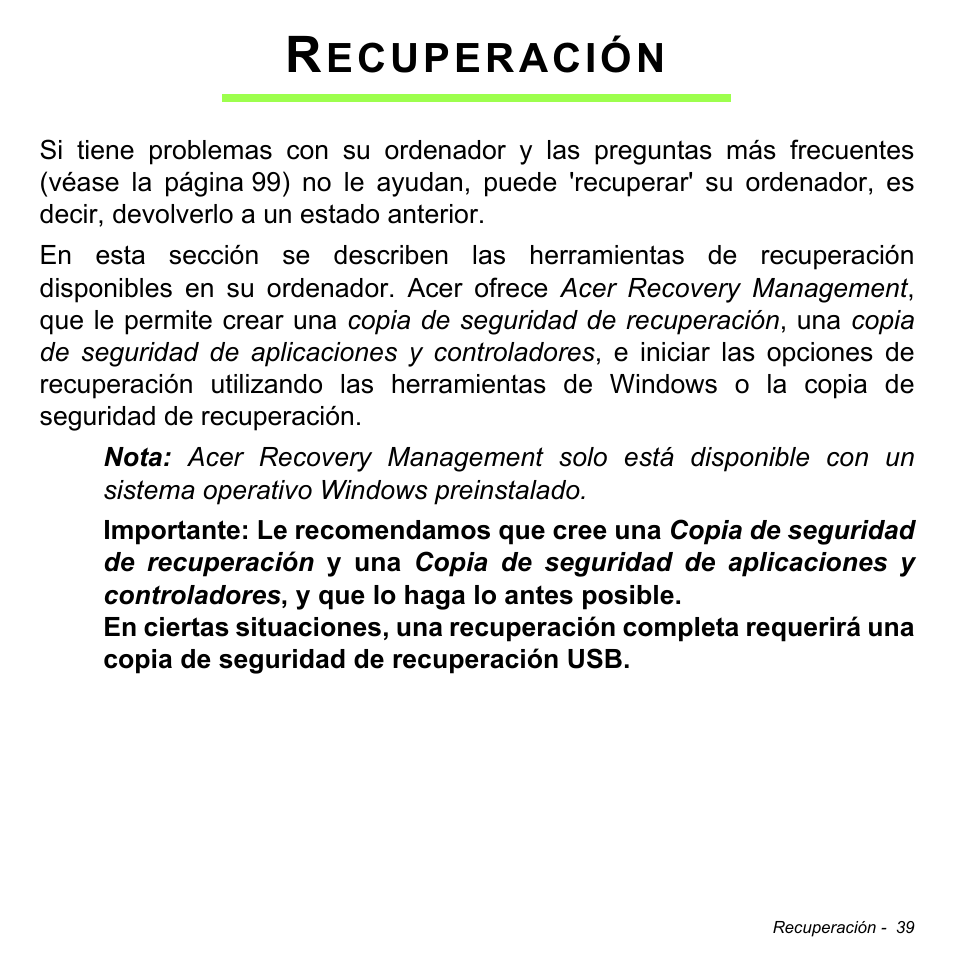 RECUPERACIÓN

Si tiene problemas con su ordenador y las preguntas más frecuentes (véase la página 99) no le ayudan, puede 'recuperar' su ordenador, es decir, devolverlo a un estado anterior.

En esta sección se describen las herramientas de recuperación disponibles en su ordenador. Acer ofrece Acer Recovery Management, que le permite crear una copia de seguridad de recuperación, una copia de seguridad de aplicaciones y controladores, e iniciar las opciones de recuperación utilizando las herramientas de Windows o la copia de seguridad de recuperación.

Nota: Acer Recovery Management solo está disponible con un sistema operativo Windows preinstalado.

Importante: Le recomendamos que cree una Copia de seguridad de recuperación y una Copia de seguridad de aplicaciones y controladores, y que lo haga lo antes posible.
En ciertas situaciones, una recuperación completa requerirá una copia de seguridad de recuperación USB.

Recuperación - 39